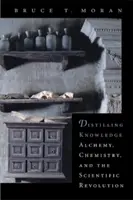 BRUCE T. MORAN

DISTILLING KNOWLEDGE

ALCHEMY, CHEMISTRY, AND THE SCIENTIFIC REVOLUTION